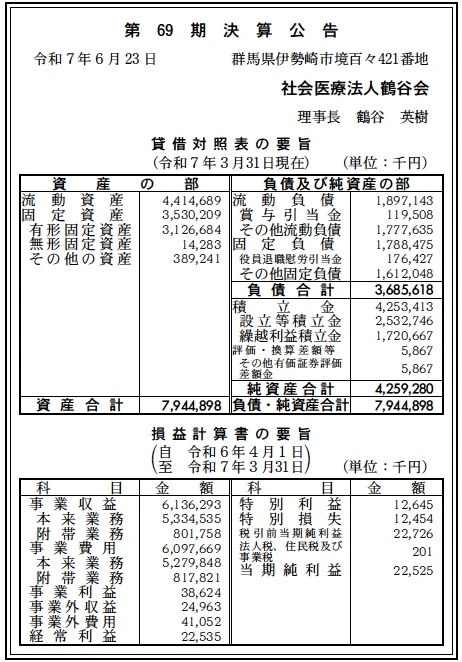 第 69 期 決 算 公 告

令和7年6月23日　　群馬県伊勢崎市境百々421番地
社会医療法人鶴谷会
理事長　鶴谷　英樹

貸借対照表の要旨
（令和7年3月31日現在）　（単位：千円）

| 資産の部 | | 負債及び純資産の部 | |
|---|---|---|---|
| 流動資産 | 4,414,689 | 流動負債 | 1,897,143 |
| 固定資産 | 3,530,209 | 賞与引当金 | 119,508 |
| 有形固定資産 | 3,126,684 | その他流動負債 | 1,777,635 |
| 無形固定資産 | 14,283 | 固定負債 | 1,788,475 |
| その他の資産 | 389,241 | 役員退職慰労引当金 | 176,427 |
| | | その他固定負債 | 1,612,048 |
| | | 負債合計 | 3,685,618 |
| | | 積立金 | 4,253,413 |
| | | 設立等積立金 | 2,532,746 |
| | | 繰越利益積立金 | 1,720,667 |
| | | 評価・換算差額等 | 5,867 |
| | | その他有価証券評価差額金 | 5,867 |
| | | 純資産合計 | 4,259,280 |
| 資産合計 | 7,944,898 | 負債・純資産合計 | 7,944,898 |

損益計算書の要旨
（自　令和6年4月1日
　至　令和7年3月31日）　（単位：千円）

| 科目 | 金額 | 科目 | 金額 |
|---|---|---|---|
| 事業収益 | 6,136,293 | 特別利益 | 12,645 |
| 本来業務 | 5,334,535 | 特別損失 | 12,454 |
| 附帯業務 | 801,758 | 税引前当期純利益 | 22,726 |
| 事業費用 | 6,097,669 | 法人税、住民税及び事業税 | 201 |
| 本来業務 | 5,279,848 | 当期純利益 | 22,525 |
| 附帯業務 | 817,821 | | |
| 事業利益 | 38,624 | | |
| 事業外収益 | 24,963 | | |
| 事業外費用 | 41,052 | | |
| 経常利益 | 22,535 | | |